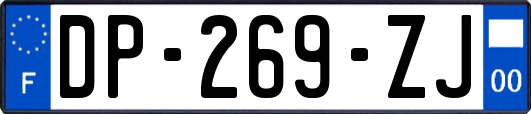 F
DP-269-ZJ
00